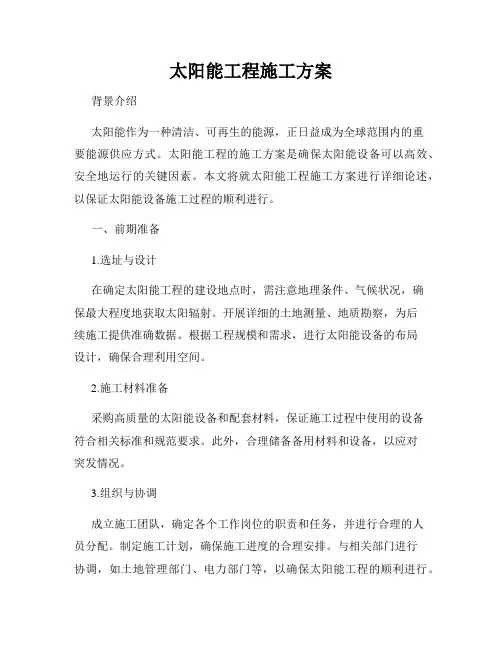 太阳能工程施工方案

背景介绍

太阳能作为一种清洁、可再生的能源，正日益成为全球范围内的重要能源供应方式。太阳能工程的施工方案是确保太阳能设备可以高效、安全地运行的关键因素。本文将就太阳能工程施工方案进行详细论述，以保证太阳能设备施工过程的顺利进行。

一、前期准备

1.选址与设计

在确定太阳能工程的建设地点时，需注意地理条件、气候状况，确保最大程度地获取太阳辐射。开展详细的土地测量、地质勘察，为后续施工提供准确数据。根据工程规模和需求，进行太阳能设备的布局设计，确保合理利用空间。

2.施工材料准备

采购高质量的太阳能设备和配套材料，保证施工过程中使用的设备符合相关标准和规范要求。此外，合理储备备用材料和设备，以应对突发情况。

3.组织与协调

成立施工团队，确定各个工作岗位的职责和任务，并进行合理的人员分配。制定施工计划，确保施工进度的合理安排。与相关部门进行协调，如土地管理部门、电力部门等，以确保太阳能工程的顺利进行。